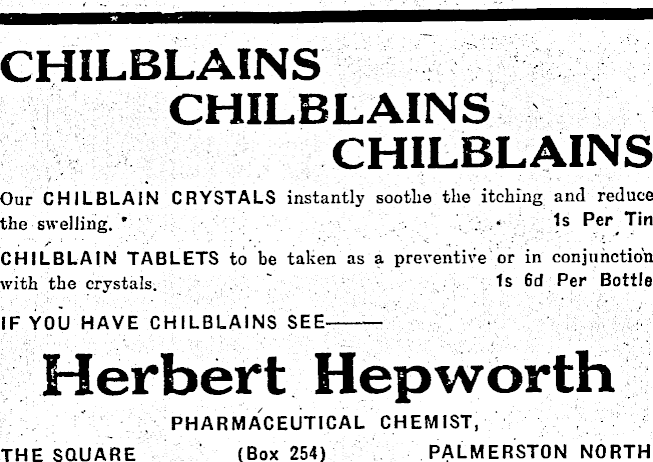 CHILBLAINS
CHILBLAINS
CHILBLAINS

Our CHILBLAIN CRYSTALS instantly soothe the itching and reduce the swelling. 1s Per Tin

CHILBLAIN TABLETS to be taken as a preventive or in conjunction with the crystals. 1s 6d Per Bottle

IF YOU HAVE CHILBLAINS SEE———

Herbert Hepworth

PHARMACEUTICAL CHEMIST,

THE SQUARE (Box 254) PALMERSTON NORTH